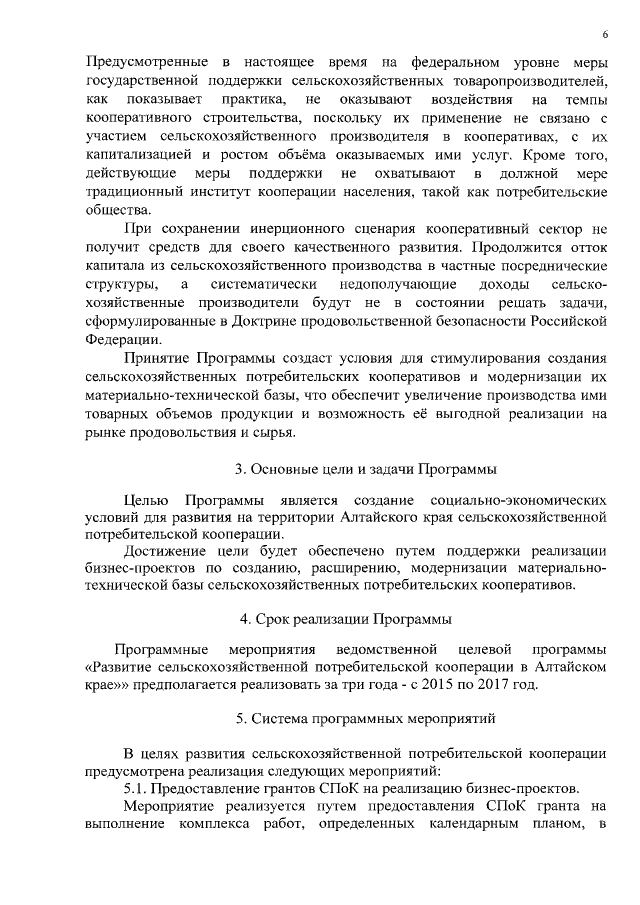 6

Предусмотренные в настоящее время на федеральном уровне меры государственной поддержки сельскохозяйственных товаропроизводителей, как показывает практика, не оказывают воздействия на темпы кооперативного строительства, поскольку их применение не связано с участием сельскохозяйственного производителя в кооперативах, с их капитализацией и ростом объёма оказываемых ими услуг. Кроме того, действующие меры поддержки не охватывают в должной мере традиционный институт кооперации населения, такой как потребительские общества.

При сохранении инерционного сценария кооперативный сектор не получит средств для своего качественного развития. Продолжится отток капитала из сельскохозяйственного производства в частные посреднические структуры, а систематически недополучающие доходы сельскохозяйственные производители будут не в состоянии решать задачи, сформулированные в Доктрине продовольственной безопасности Российской Федерации.

Принятие Программы создаст условия для стимулирования создания сельскохозяйственных потребительских кооперативов и модернизации их материально-технической базы, что обеспечит увеличение производства ими товарных объемов продукции и возможность её выгодной реализации на рынке продовольствия и сырья.

3. Основные цели и задачи Программы

Целью Программы является создание социально-экономических условий для развития на территории Алтайского края сельскохозяйственной потребительской кооперации.

Достижение цели будет обеспечено путем поддержки реализации бизнес-проектов по созданию, расширению, модернизации материально-технической базы сельскохозяйственных потребительских кооперативов.

4. Срок реализации Программы

Программные мероприятия ведомственной целевой программы «Развитие сельскохозяйственной потребительской кооперации в Алтайском крае»» предполагается реализовать за три года - с 2015 по 2017 год.

5. Система программных мероприятий

В целях развития сельскохозяйственной потребительской кооперации предусмотрена реализация следующих мероприятий:

5.1. Предоставление грантов СПоК на реализацию бизнес-проектов.

Мероприятие реализуется путем предоставления СПоК гранта на выполнение комплекса работ, определенных календарным планом, в